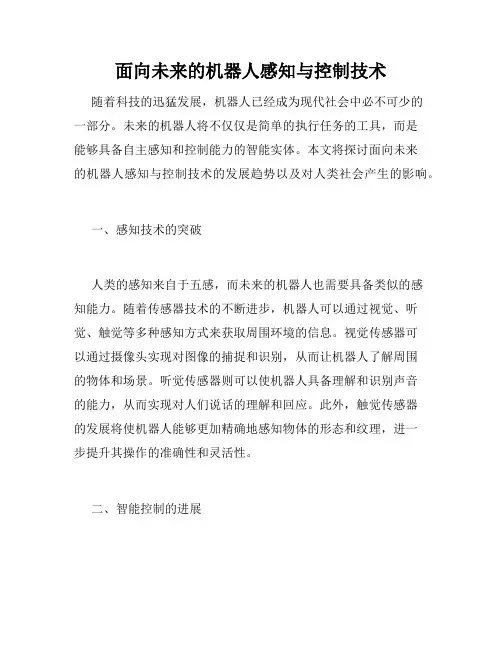 面向未来的机器人感知与控制技术

随着科技的迅猛发展，机器人已经成为现代社会中必不可少的一部分。未来的机器人将不仅仅是简单的执行任务的工具，而是能够具备自主感知和控制能力的智能实体。本文将探讨面向未来的机器人感知与控制技术的发展趋势以及对人类社会产生的影响。

一、感知技术的突破

人类的感知来自于五感，而未来的机器人也需要具备类似的感知能力。随着传感器技术的不断进步，机器人可以通过视觉、听觉、触觉等多种感知方式来获取周围环境的信息。视觉传感器可以通过摄像头实现对图像的捕捉和识别，从而让机器人了解周围的物体和场景。听觉传感器则可以使机器人具备理解和识别声音的能力，从而实现对人们说话的理解和回应。此外，触觉传感器的发展将使机器人能够更加精确地感知物体的形态和纹理，进一步提升其操作的准确性和灵活性。

二、智能控制的进展